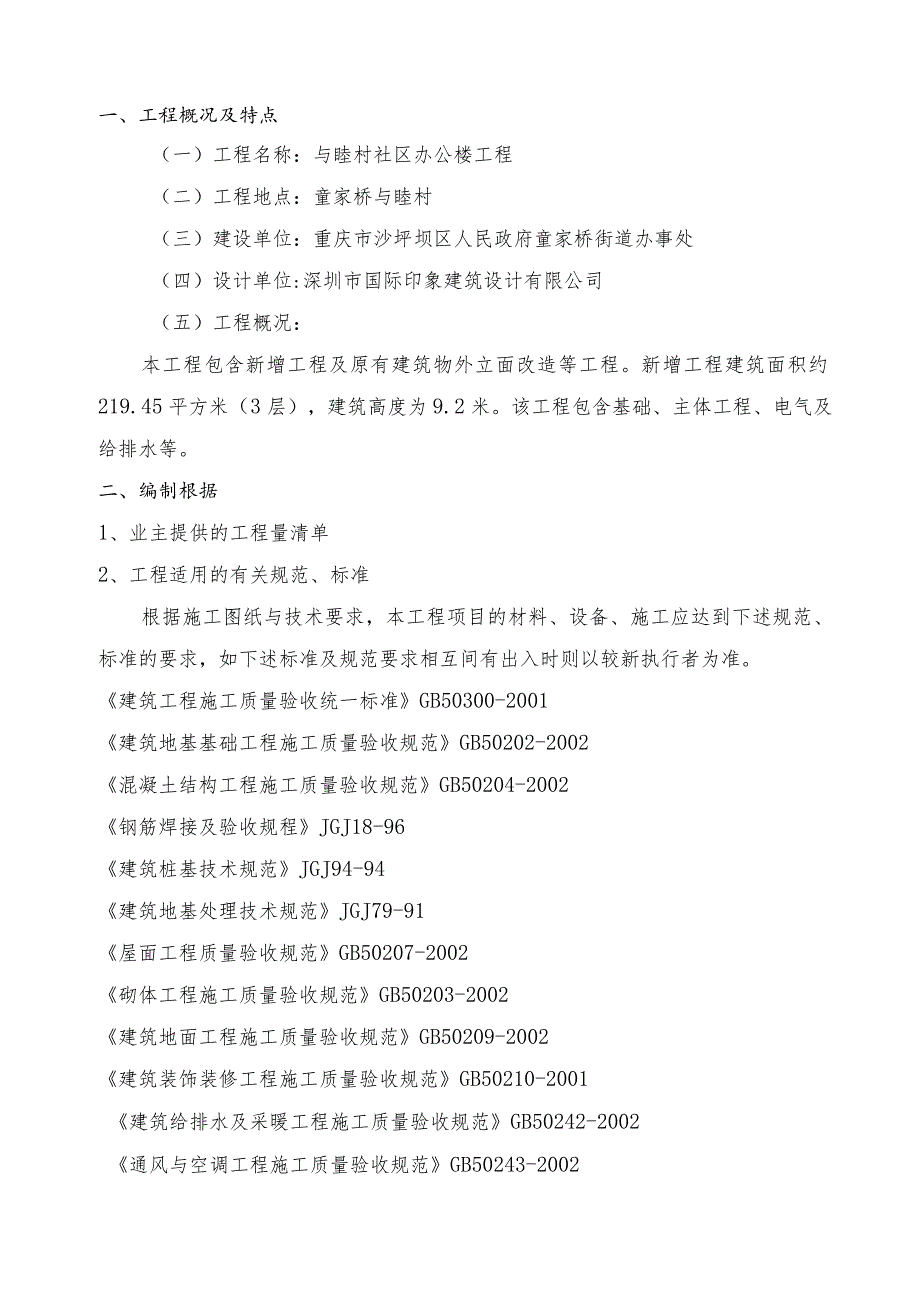 一、工程概况及特点

（一）工程名称：与睦村社区办公楼工程

（二）工程地点：童家桥与睦村

（三）建设单位：重庆市沙坪坝区人民政府童家桥街道办事处

（四）设计单位:深圳市国际印象建筑设计有限公司

（五）工程概况：

本工程包含新增工程及原有建筑物外立面改造等工程。新增工程建筑面积约219.45平方米（3层），建筑高度为9.2米。该工程包含基础、主体工程、电气及给排水等。

二、编制根据

1、业主提供的工程量清单

2、工程适用的有关规范、标准

根据施工图纸与技术要求，本工程项目的材料、设备、施工应达到下述规范、标准的要求，如下述标准及规范要求相互间有出入时则以较新执行者为准。

《建筑工程施工质量验收统一标准》GB50300-2001

《建筑地基基础工程施工质量验收规范》GB50202-2002

《混凝土结构工程施工质量验收规范》GB50204-2002

《钢筋焊接及验收规程》JGJ18-96

《建筑桩基技术规范》JGJ94-94

《建筑地基处理技术规范》JGJ79-91

《屋面工程质量验收规范》GB50207-2002

《砌体工程施工质量验收规范》GB50203-2002

《建筑地面工程施工质量验收规范》GB50209-2002

《建筑装饰装修工程施工质量验收规范》GB50210-2001

《建筑给排水及采暖工程施工质量验收规范》GB50242-2002

《通风与空调工程施工质量验收规范》GB50243-2002